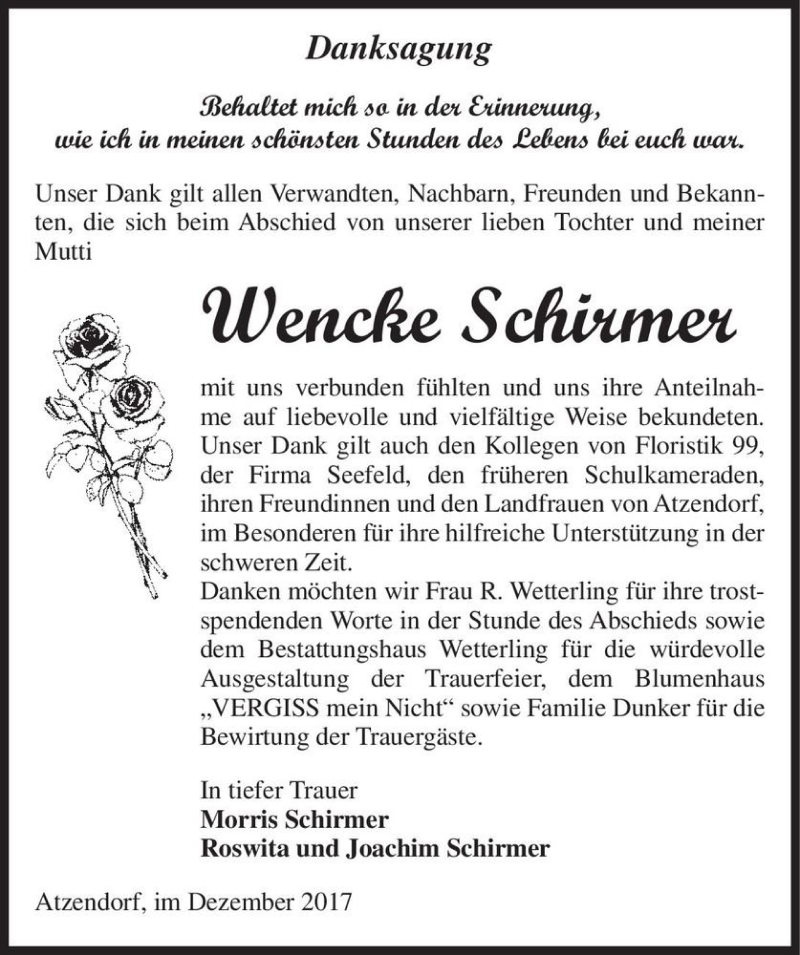 Danksagung

Behaltet mich so in der Erinnerung,
wie ich in meinen schönsten Stunden des Lebens bei euch war.

Unser Dank gilt allen Verwandten, Nachbarn, Freunden und Bekannten, die sich beim Abschied von unserer lieben Tochter und meiner Mutti

Wencke Schirmer

mit uns verbunden fühlten und uns ihre Anteilnahme auf liebevolle und vielfältige Weise bekundeten. Unser Dank gilt auch den Kollegen von Floristik 99, der Firma Seefeld, den früheren Schulkameraden, ihren Freundinnen und den Landfrauen von Atzendorf, im Besonderen für ihre hilfreiche Unterstützung in der schweren Zeit.
Danken möchten wir Frau R. Wetterling für ihre trostspendenden Worte in der Stunde des Abschieds sowie dem Bestattungshaus Wetterling für die würdevolle Ausgestaltung der Trauerfeier, dem Blumenhaus „VERGISS mein Nicht“ sowie Familie Dunker für die Bewirtung der Trauergäste.

In tiefer Trauer
Morris Schirmer
Roswita und Joachim Schirmer

Atzendorf, im Dezember 2017